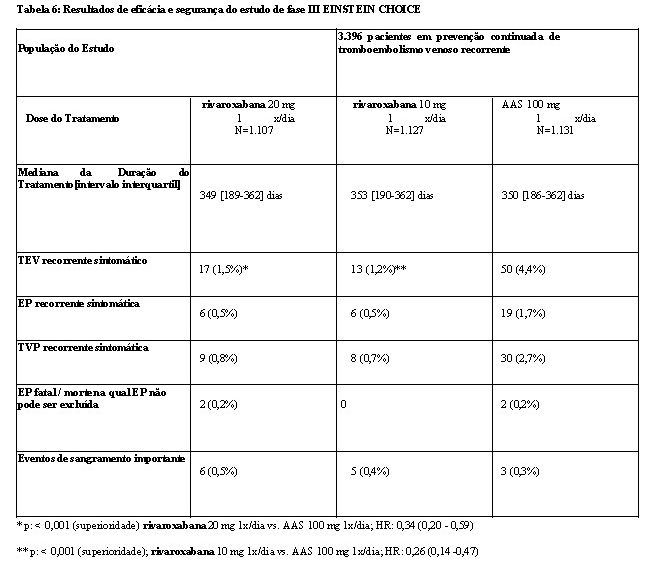 Tabela 6: Resultados de eficácia e segurança do estudo de fase III EINSTEIN CHOICE

| População do Estudo | 3.396 pacientes em prevenção continuada de tromboembolismo venoso recorrente | | |
|---|---|---|---|
| Dose do Tratamento | rivaroxabana 20 mg 1 x/dia N=1.107 | rivaroxabana 10 mg 1 x/dia N=1.127 | AAS 100 mg 1 x/dia N=1.131 |
| Mediana da Duração do Tratamento [intervalo interquartil] | 349 [189-362] dias | 353 [190-362] dias | 350 [186-362] dias |
| TEV recorrente sintomático | 17 (1,5%)* | 13 (1,2%)** | 50 (4,4%) |
| EP recorrente sintomática | 6 (0,5%) | 6 (0,5%) | 19 (1,7%) |
| TVP recorrente sintomática | 9 (0,8%) | 8 (0,7%) | 30 (2,7%) |
| EP fatal / morte na qual EP não pode ser excluída | 2 (0,2%) | 0 | 2 (0,2%) |
| Eventos de sangramento importante | 6 (0,5%) | 5 (0,4%) | 3 (0,3%) |

*p: < 0,001 (superioridade) rivaroxabana 20 mg 1x/dia vs. AAS 100 mg 1x/dia; HR: 0,34 (0,20 - 0,59)

**p: < 0,001 (superioridade); rivaroxabana 10 mg 1x/dia vs. AAS 100 mg 1x/dia; HR: 0,26 (0,14 -0,47)